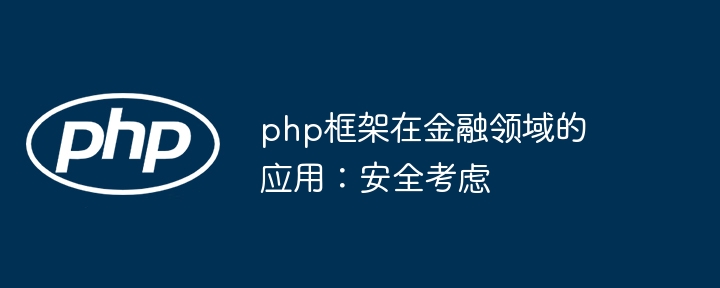 php

php框架在金融领域的应用：安全考虑